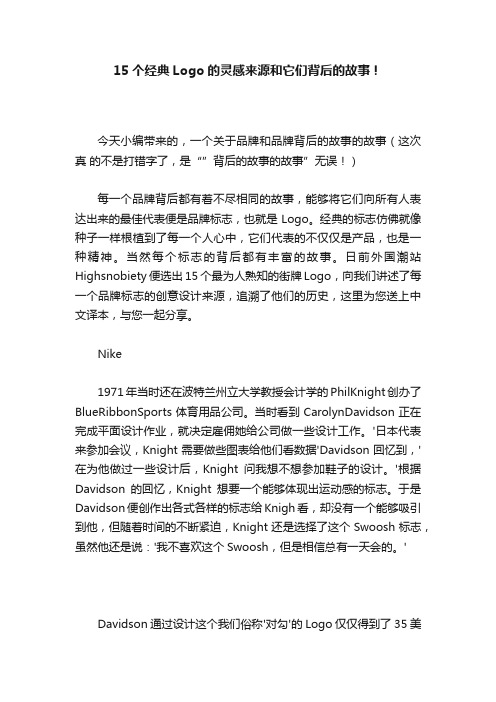 15 个经典 Logo 的灵感来源和它们背后的故事！

今天小编带来的，一个关于品牌和品牌背后的故事的故事（这次真 的不是打错字了，是“”背后的故事的故事”无误！）

每一个品牌背后都有着不尽相同的故事，能够将它们向所有人表达出来的最佳代表便是品牌标志，也就是 Logo。经典的标志仿佛就像种子一样根植到了每一个人心中，它们代表的不仅仅是产品，也是一种精神。当然每个标志的背后都有丰富的故事。日前外国潮站 Highsnobiety 便选出 15 个最为人熟知的街牌 Logo，向我们讲述了每一个品牌标志的创意设计来源，追溯了他们的历史，这里为您送上中文译本，与您一起分享。

Nike

1971 年当时还在波特兰州立大学教授会计学的 PhilKnight 创办了 BlueRibbonSports 体育用品公司。当时看到 CarolynDavidson 正在完成平面设计作业，就决定雇佣她给公司做一些设计工作。'日本代表来参加会议，Knight 需要做些图表给他们看数据'Davidson 回忆到，'在为他做过一些设计后，Knight 问我想不想参加鞋子的设计。'根据 Davidson 的回忆，Knight 想要一个能够体现出运动感的标志。于是 Davidson 便创作出各式各样的标志给 Knigh 看，却没有一个能够吸引到他，但随着时间的不断紧迫，Knight 还是选择了这个 Swoosh 标志，虽然他还是说：'我不喜欢这个 Swoosh，但是相信总有一天会的。'

Davidson 通过设计这个我们俗称'对勾'的 Logo 仅仅得到了 35 美